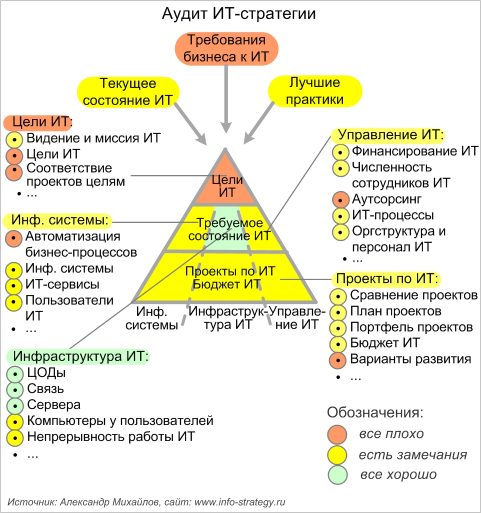 Аудит ИТ-стратегии

Требования бизнеса к ИТ

Текущее состояние ИТ

Лучшие практики

Цели ИТ:
• Видение и миссия ИТ
• Цели ИТ
• Соответствие проектов целям
• ...

Инф. системы:
• Автоматизация бизнес-процессов
• Инф. системы
• ИТ-сервисы
• Пользователи ИТ
• ...

Инфраструктура ИТ:
• ЦОДы
• Связь
• Сервера
• Компьютеры у пользователей
• Непрерывность работы ИТ
• ...

Цели ИТ

Требуемое состояние ИТ

Проекты по ИТ Бюджет ИТ

Инф. системы

Инфраструктура ИТ

Управление ИТ

Управление ИТ:
• Финансирование ИТ
• Численность сотрудников ИТ
• Аутсорсинг
• ИТ-процессы
• Оргструктура и персонал ИТ
• ...

Проекты по ИТ:
• Сравнение проектов
• План проектов
• Портфель проектов
• Бюджет ИТ
• Варианты развития
• ...

Обозначения:
все плохо
есть замечания
все хорошо

Источник: Александр Михайлов, сайт: www.info-strategy.ru